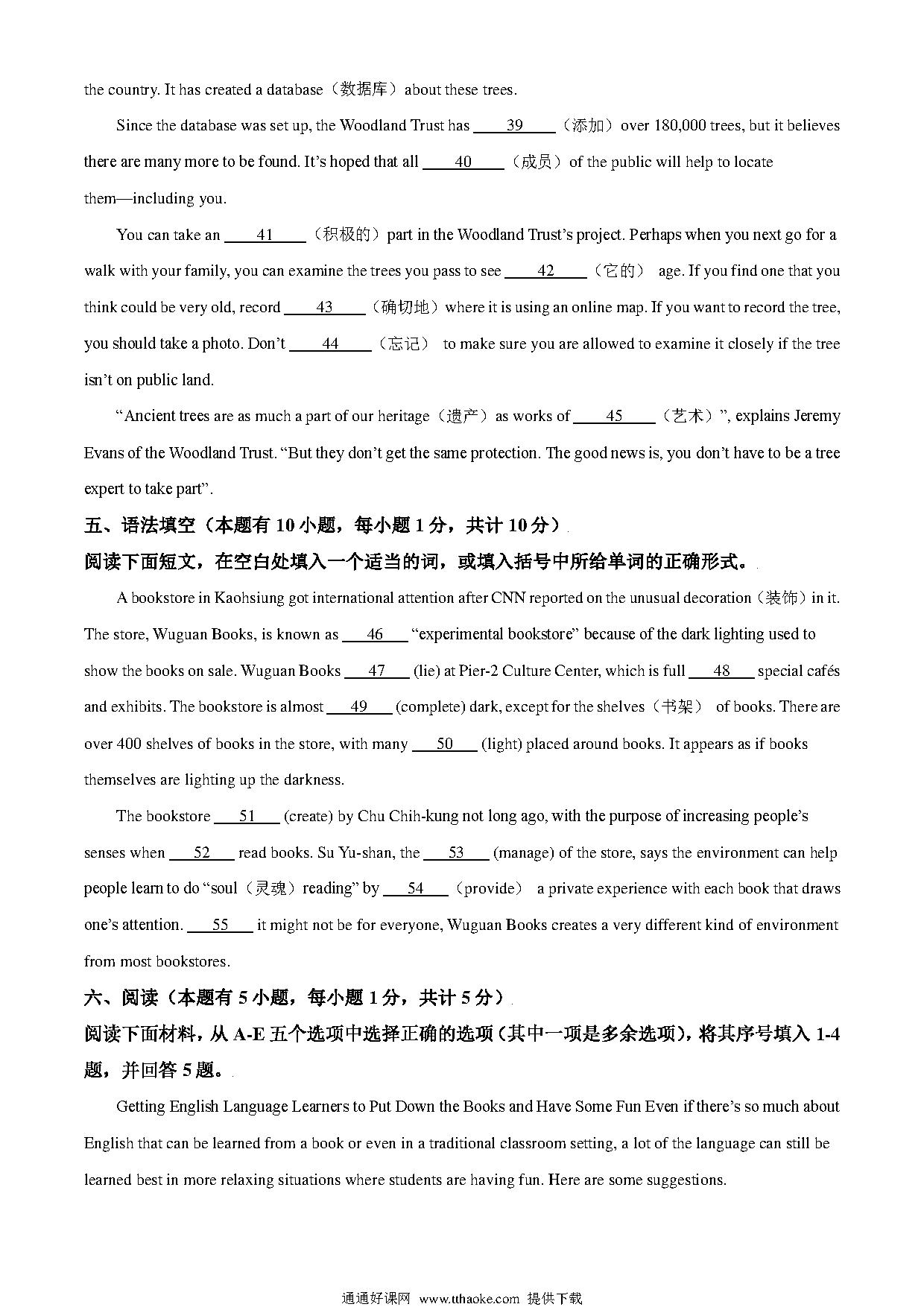 the country. It has created a database（数据库）about these trees.

Since the database was set up, the Woodland Trust has ____39____（添加）over 180,000 trees, but it believes there are many more to be found. It's hoped that all ____40____（成员）of the public will help to locate them—including you.

You can take an ____41____（积极的）part in the Woodland Trust's project. Perhaps when you next go for a walk with your family, you can examine the trees you pass to see ____42____（它的） age. If you find one that you think could be very old, record ____43____（确切地）where it is using an online map. If you want to record the tree, you should take a photo. Don't ____44____（忘记） to make sure you are allowed to examine it closely if the tree isn't on public land.

"Ancient trees are as much a part of our heritage（遗产）as works of ____45____（艺术）", explains Jeremy Evans of the Woodland Trust. "But they don't get the same protection. The good news is, you don't have to be a tree expert to take part".

五、语法填空（本题有 10 小题，每小题 1 分，共计 10 分）

阅读下面短文，在空白处填入一个适当的词，或填入括号中所给单词的正确形式。

A bookstore in Kaohsiung got international attention after CNN reported on the unusual decoration（装饰）in it. The store, Wuguan Books, is known as ____46____ "experimental bookstore" because of the dark lighting used to show the books on sale. Wuguan Books ____47____ (lie) at Pier-2 Culture Center, which is full ____48____ special cafés and exhibits. The bookstore is almost ____49____ (complete) dark, except for the shelves（书架） of books. There are over 400 shelves of books in the store, with many ____50____ (light) placed around books. It appears as if books themselves are lighting up the darkness.

The bookstore ____51____ (create) by Chu Chih-kung not long ago, with the purpose of increasing people's senses when ____52____ read books. Su Yu-shan, the ____53____ (manage) of the store, says the environment can help people learn to do "soul（灵魂）reading" by ____54____（provide） a private experience with each book that draws one's attention. ____55____ it might not be for everyone, Wuguan Books creates a very different kind of environment from most bookstores.

六、阅读（本题有 5 小题，每小题 1 分，共计 5 分）

阅读下面材料，从 A-E 五个选项中选择正确的选项(其中一项是多余选项)，将其序号填入 1-4 题，并回答 5 题。

Getting English Language Learners to Put Down the Books and Have Some Fun Even if there's so much about English that can be learned from a book or even in a traditional classroom setting, a lot of the language can still be learned best in more relaxing situations where students are having fun. Here are some suggestions.

通通好课网 www.tthaoke.com 提供下载